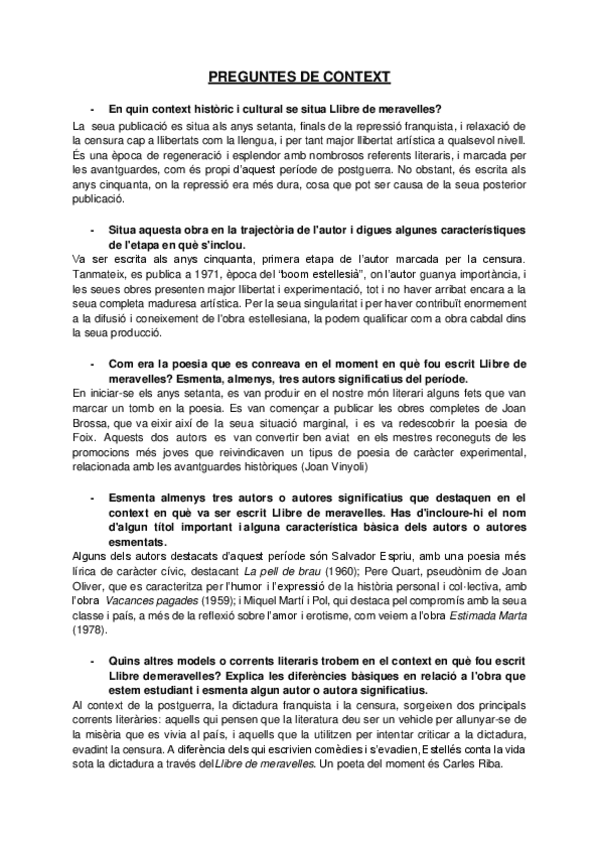 PREGUNTES DE CONTEXT

- En quin context històric i cultural se situa Llibre de meravelles?

La seua publicació es situa als anys setanta, finals de la repressió franquista, i relaxació de la censura cap a llibertats com la llengua, i per tant major llibertat artística a qualsevol nivell. És una època de regeneració i esplendor amb nombrosos referents literaris, i marcada per les avantguardes, com és propi d'aquest període de postguerra. No obstant, és escrita als anys cinquanta, on la repressió era més dura, cosa que pot ser causa de la seua posterior publicació.

- Situa aquesta obra en la trajectòria de l'autor i digues algunes característiques de l'etapa en què s'inclou.

Va ser escrita als anys cinquanta, primera etapa de l'autor marcada per la censura. Tanmateix, es publica a 1971, època del "boom estellesià", on l'autor guanya importància, i les seues obres presenten major llibertat i experimentació, tot i no haver arribat encara a la seua completa maduresa artística. Per la seua singularitat i per haver contribuït enormement a la difusió i coneixement de l'obra estellesiana, la podem qualificar com a obra cabdal dins la seua producció.

- Com era la poesia que es conreava en el moment en què fou escrit Llibre de meravelles? Esmenta, almenys, tres autors significatius del període.

En iniciar-se els anys setanta, es van produir en el nostre món literari alguns fets que van marcar un tomb en la poesia. Es van començar a publicar les obres completes de Joan Brossa, que va eixir així de la seua situació marginal, i es va redescobrir la poesia de Foix. Aquests dos autors es van convertir ben aviat en els mestres reconeguts de les promocions més joves que reivindicaven un tipus de poesia de caràcter experimental, relacionada amb les avantguardes històriques (Joan Vinyoli)

- Esmenta almenys tres autors o autores significatius que destaquen en el context en què va ser escrit Llibre de meravelles. Has d'incloure-hi el nom d'algun títol important i alguna característica bàsica dels autors o autores esmentats.

Alguns dels autors destacats d'aquest període són Salvador Espriu, amb una poesia més lírica de caràcter cívic, destacant La pell de brau (1960); Pere Quart, pseudònim de Joan Oliver, que es caracteritza per l'humor i l'expressió de la història personal i col·lectiva, amb l'obra Vacances pagades (1959); i Miquel Martí i Pol, qui destaca pel compromís amb la seua classe i país, a més de la reflexió sobre l'amor i erotisme, com veiem a l'obra Estimada Marta (1978).

- Quins altres models o corrents literaris trobem en el context en què fou escrit Llibre demeravelles? Explica les diferències bàsiques en relació a l'obra que estem estudiant i esmenta algun autor o autora significatius.

Al context de la postguerra, la dictadura franquista i la censura, sorgeixen dos principals corrents literàries: aquells qui pensen que la literatura deu ser un vehicle per allunyar-se de la misèria que es vivia al país, i aquells que la utilitzen per intentar criticar a la dictadura, evadint la censura. A diferència dels qui escrivien comèdies i s'evadien, Estellés conta la vida sota la dictadura a través del Llibre de meravelles. Un poeta del moment és Carles Riba.